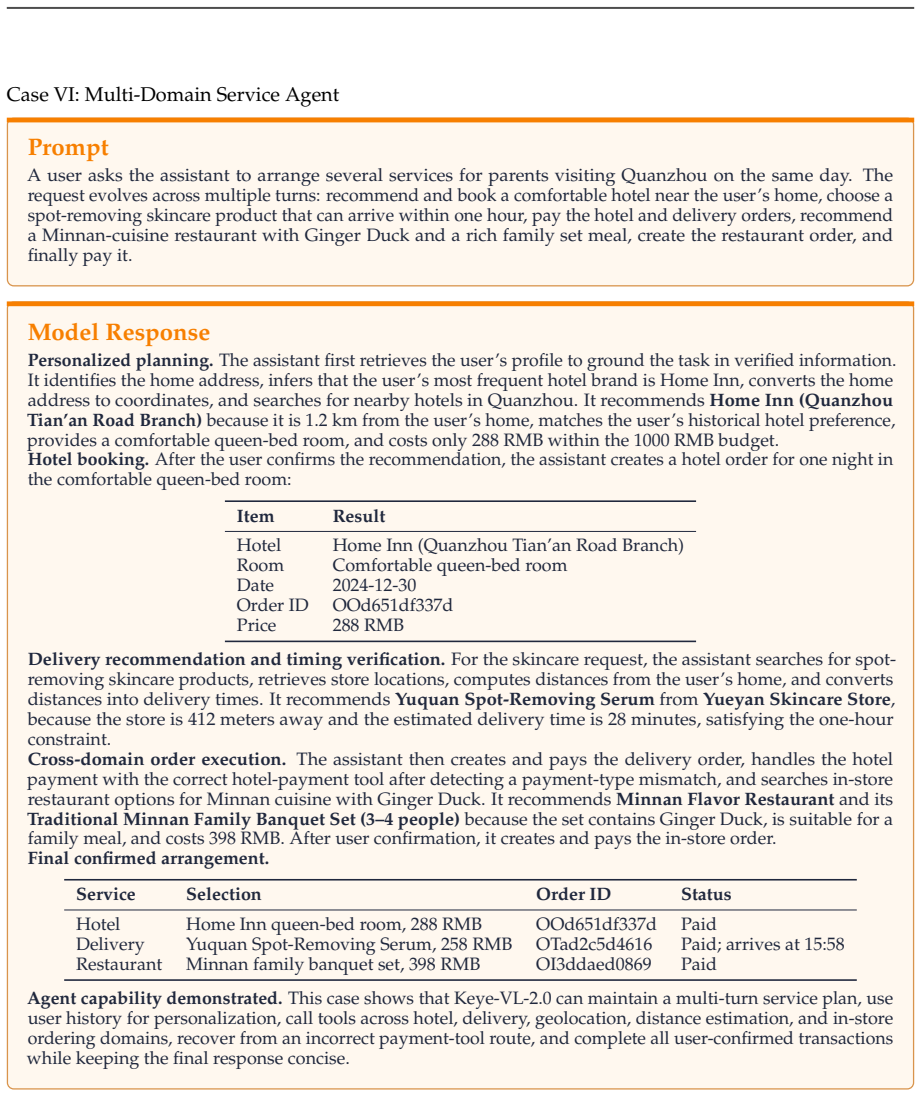 Case VI: Multi-Domain Service Agent

Prompt

A user asks the assistant to arrange several services for parents visiting Quanzhou on the same day. The request evolves across multiple turns: recommend and book a comfortable hotel near the user's home, choose a spot-removing skincare product that can arrive within one hour, pay the hotel and delivery orders, recommend a Minnan-cuisine restaurant with Ginger Duck and a rich family set meal, create the restaurant order, and finally pay it.

Model Response

Personalized planning. The assistant first retrieves the user's profile to ground the task in verified information. It identifies the home address, infers that the user's most frequent hotel brand is Home Inn, converts the home address to coordinates, and searches for nearby hotels in Quanzhou. It recommends Home Inn (Quanzhou Tian'an Road Branch) because it is 1.2 km from the user's home, matches the user's historical hotel preference, provides a comfortable queen-bed room, and costs only 288 RMB within the 1000 RMB budget.
Hotel booking. After the user confirms the recommendation, the assistant creates a hotel order for one night in the comfortable queen-bed room:

| Item | Result |
|---|---|
| Hotel | Home Inn (Quanzhou Tian'an Road Branch) |
| Room | Comfortable queen-bed room |
| Date | 2024-12-30 |
| Order ID | OOd651df337d |
| Price | 288 RMB |

Delivery recommendation and timing verification. For the skincare request, the assistant searches for spot-removing skincare products, retrieves store locations, computes distances from the user's home, and converts distances into delivery times. It recommends Yuquan Spot-Removing Serum from Yueyan Skincare Store, because the store is 412 meters away and the estimated delivery time is 28 minutes, satisfying the one-hour constraint.
Cross-domain order execution. The assistant then creates and pays the delivery order, handles the hotel payment with the correct hotel-payment tool after detecting a payment-type mismatch, and searches in-store restaurant options for Minnan cuisine with Ginger Duck. It recommends Minnan Flavor Restaurant and its Traditional Minnan Family Banquet Set (3–4 people) because the set contains Ginger Duck, is suitable for a family meal, and costs 398 RMB. After user confirmation, it creates and pays the in-store order.
Final confirmed arrangement.

| Service | Selection | Order ID | Status |
|---|---|---|---|
| Hotel | Home Inn queen-bed room, 288 RMB | OOd651df337d | Paid |
| Delivery | Yuquan Spot-Removing Serum, 258 RMB | OTad2c5d4616 | Paid; arrives at 15:58 |
| Restaurant | Minnan family banquet set, 398 RMB | OI3ddaed0869 | Paid |

Agent capability demonstrated. This case shows that Keye-VL-2.0 can maintain a multi-turn service plan, use user history for personalization, call tools across hotel, delivery, geolocation, distance estimation, and in-store ordering domains, recover from an incorrect payment-tool route, and complete all user-confirmed transactions while keeping the final response concise.